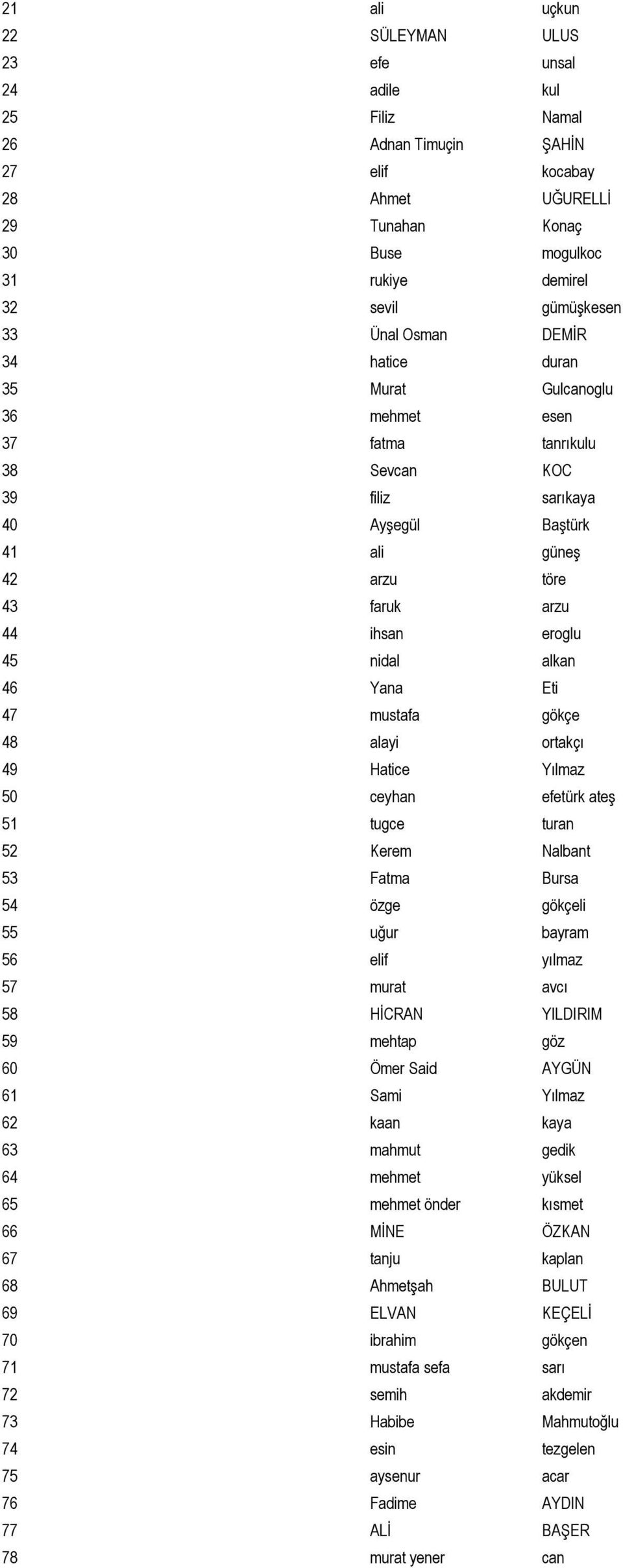 | | | |
|---|---|---|
| 21 | ali | uçkun |
| 22 | SÜLEYMAN | ULUS |
| 23 | efe | unsal |
| 24 | adile | kul |
| 25 | Filiz | Namal |
| 26 | Adnan Timuçin | ŞAHİN |
| 27 | elif | kocabay |
| 28 | Ahmet | UĞURELLİ |
| 29 | Tunahan | Konaç |
| 30 | Buse | mogulkoc |
| 31 | rukiye | demirel |
| 32 | sevil | gümüşkesen |
| 33 | Ünal Osman | DEMİR |
| 34 | hatice | duran |
| 35 | Murat | Gulcanoglu |
| 36 | mehmet | esen |
| 37 | fatma | tanrıkulu |
| 38 | Sevcan | KOC |
| 39 | filiz | sarıkaya |
| 40 | Ayşegül | Baştürk |
| 41 | ali | güneş |
| 42 | arzu | töre |
| 43 | faruk | arzu |
| 44 | ihsan | eroglu |
| 45 | nidal | alkan |
| 46 | Yana | Eti |
| 47 | mustafa | gökçe |
| 48 | alayi | ortakçı |
| 49 | Hatice | Yılmaz |
| 50 | ceyhan | efetürk ateş |
| 51 | tugce | turan |
| 52 | Kerem | Nalbant |
| 53 | Fatma | Bursa |
| 54 | özge | gökçeli |
| 55 | uğur | bayram |
| 56 | elif | yılmaz |
| 57 | murat | avcı |
| 58 | HİCRAN | YILDIRIM |
| 59 | mehtap | göz |
| 60 | Ömer Said | AYGÜN |
| 61 | Sami | Yılmaz |
| 62 | kaan | kaya |
| 63 | mahmut | gedik |
| 64 | mehmet | yüksel |
| 65 | mehmet önder | kısmet |
| 66 | MİNE | ÖZKAN |
| 67 | tanju | kaplan |
| 68 | Ahmetşah | BULUT |
| 69 | ELVAN | KEÇELİ |
| 70 | ibrahim | gökçen |
| 71 | mustafa sefa | sarı |
| 72 | semih | akdemir |
| 73 | Habibe | Mahmutoğlu |
| 74 | esin | tezgelen |
| 75 | aysenur | acar |
| 76 | Fadime | AYDIN |
| 77 | ALİ | BAŞER |
| 78 | murat yener | can |